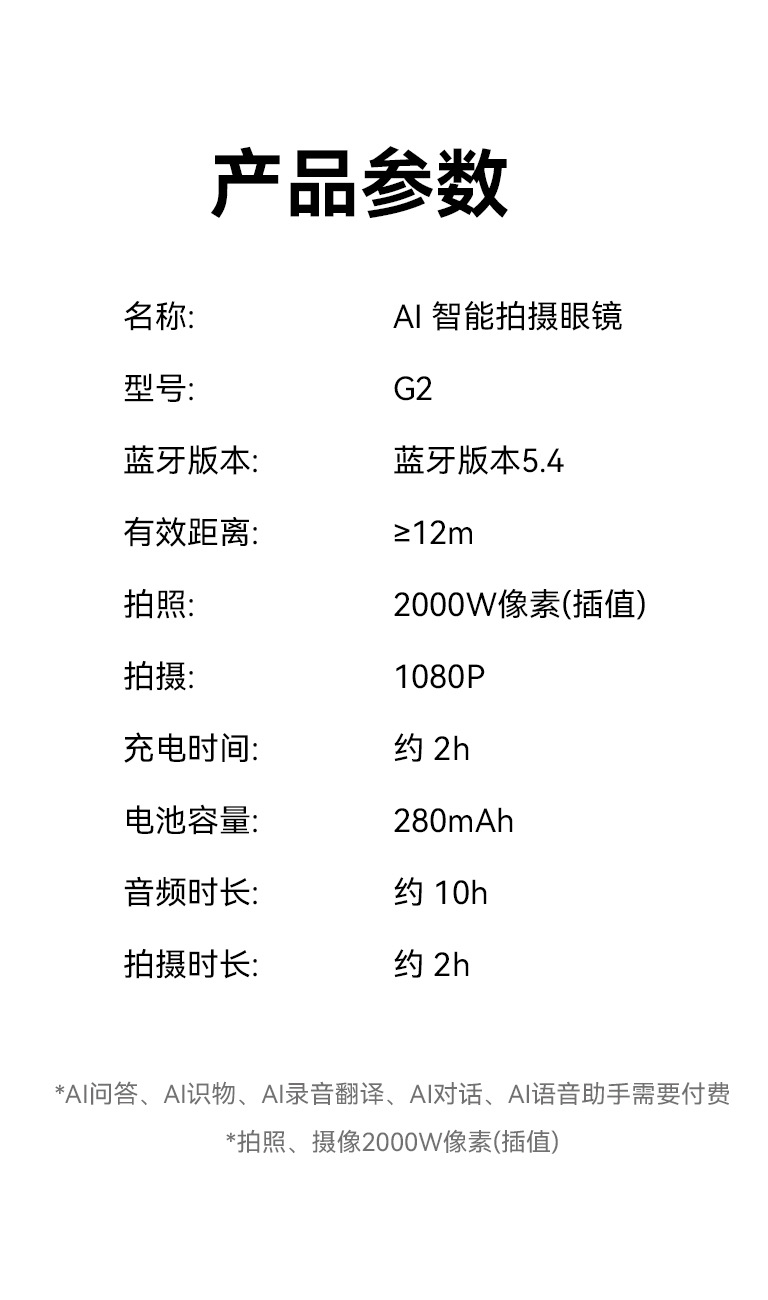 产品参数

名称: AI智能拍摄眼镜

型号: G2

蓝牙版本: 蓝牙版本5.4

有效距离: ≥12m

拍照: 2000W像素(插值)

拍摄: 1080P

充电时间: 约2h

电池容量: 280mAh

音频时长: 约10h

拍摄时长: 约2h

*AI问答、AI识物、AI录音翻译、AI对话、AI语音助手需要付费

*拍照、摄像2000W像素(插值)